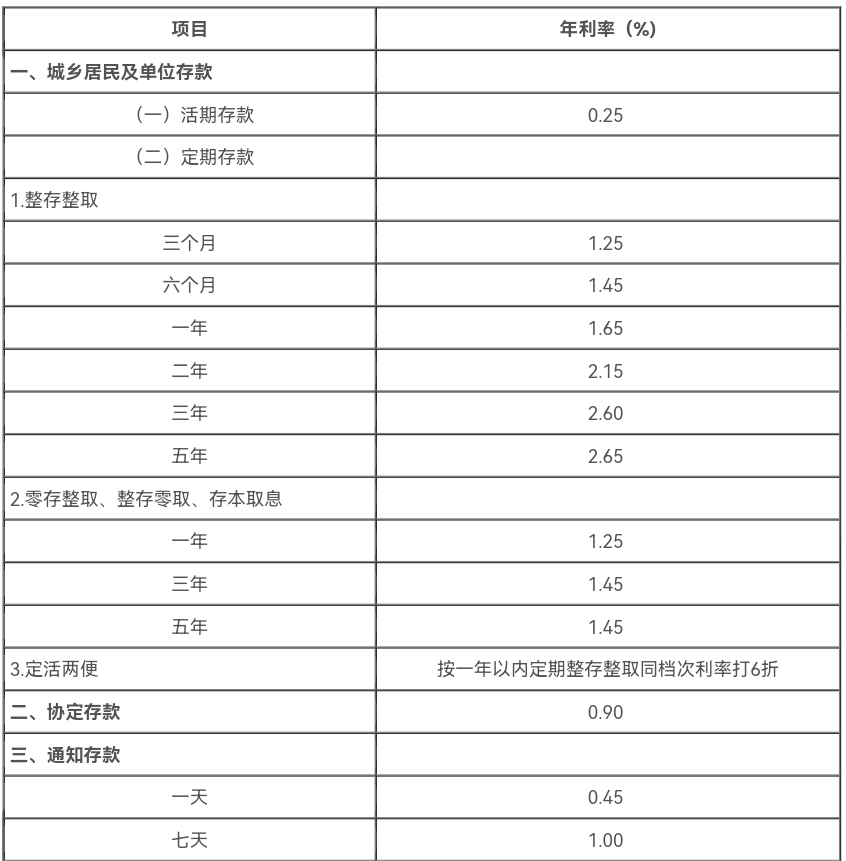 | 项目 | 年利率（%） |
|---|---|
| 一、城乡居民及单位存款 | |
| （一）活期存款 | 0.25 |
| （二）定期存款 | |
| 1.整存整取 | |
| 三个月 | 1.25 |
| 六个月 | 1.45 |
| 一年 | 1.65 |
| 二年 | 2.15 |
| 三年 | 2.60 |
| 五年 | 2.65 |
| 2.零存整取、整存零取、存本取息 | |
| 一年 | 1.25 |
| 三年 | 1.45 |
| 五年 | 1.45 |
| 3.定活两便 | 按一年以内定期整存整取同档次利率打6折 |
| 二、协定存款 | 0.90 |
| 三、通知存款 | |
| 一天 | 0.45 |
| 七天 | 1.00 |